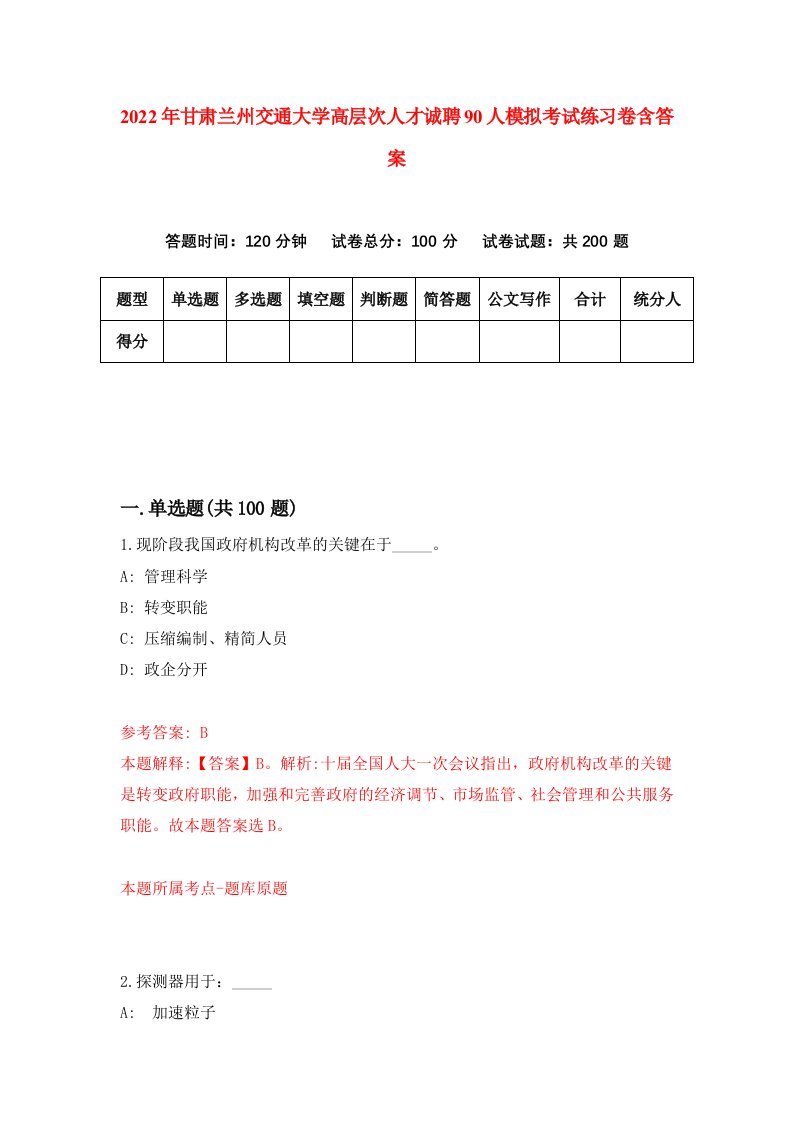 2022年甘肃兰州交通大学高层次人才诚聘90人模拟考试练习卷含答案

答题时间：120分钟　试卷总分：100分　试卷试题：共200题

| 题型 | 单选题 | 多选题 | 填空题 | 判断题 | 简答题 | 公文写作 | 合计 | 统分人 |
|---|---|---|---|---|---|---|---|---|
| 得分 | | | | | | | | |

一.单选题(共100题)

1.现阶段我国政府机构改革的关键在于_____。

A: 管理科学

B: 转变职能

C: 压缩编制、精简人员

D: 政企分开

参考答案: B

本题解释:【答案】B。解析:十届全国人大一次会议指出，政府机构改革的关键是转变政府职能，加强和完善政府的经济调节、市场监管、社会管理和公共服务职能。故本题答案选B。

本题所属考点-题库原题

2.探测器用于：_____

A: 加速粒子